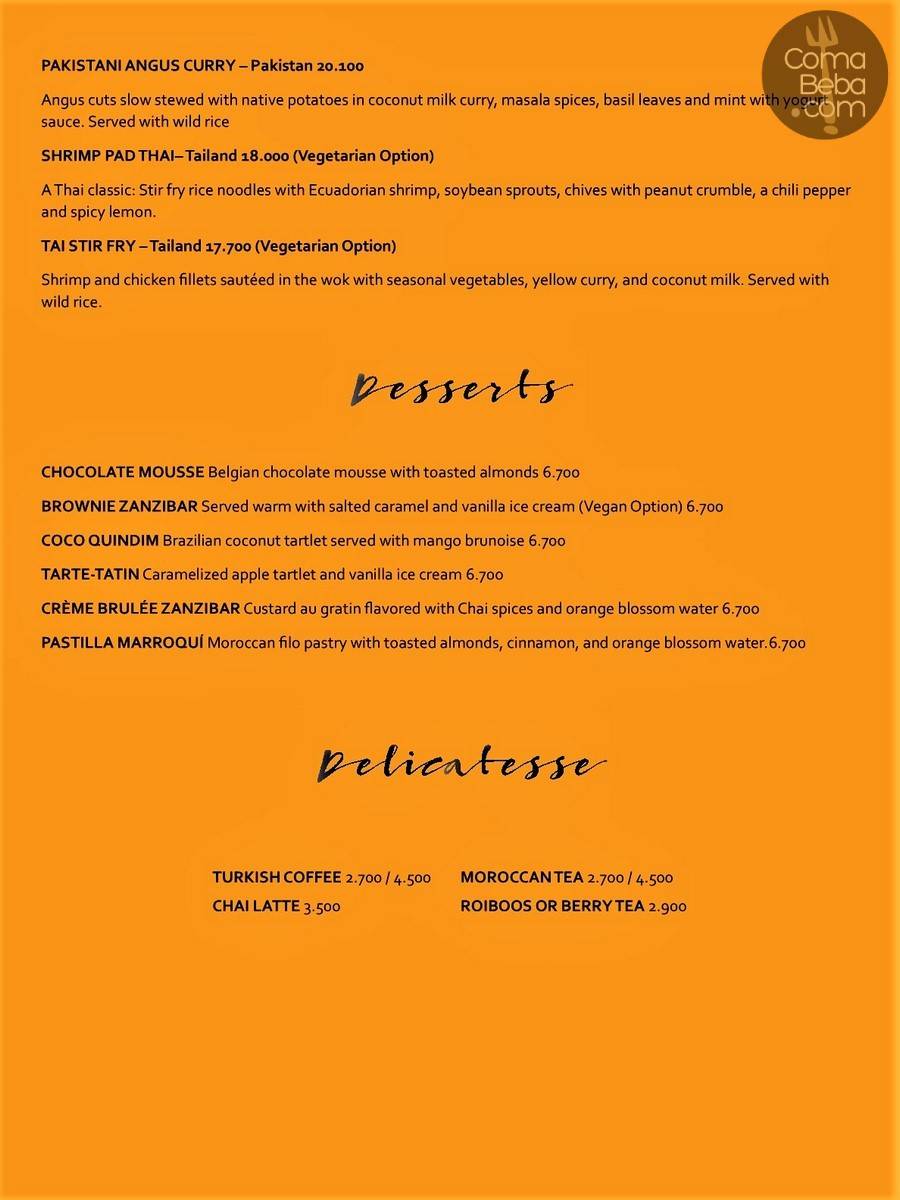 Coma Beba .com

PAKISTANI ANGUS CURRY – Pakistan 20.100

Angus cuts slow stewed with native potatoes in coconut milk curry, masala spices, basil leaves and mint with yogurt sauce. Served with wild rice

SHRIMP PAD THAI– Tailand 18.000 (Vegetarian Option)

A Thai classic: Stir fry rice noodles with Ecuadorian shrimp, soybean sprouts, chives with peanut crumble, a chili pepper and spicy lemon.

TAI STIR FRY – Tailand 17.700 (Vegetarian Option)

Shrimp and chicken fillets sautéed in the wok with seasonal vegetables, yellow curry, and coconut milk. Served with wild rice.

Desserts

CHOCOLATE MOUSSE Belgian chocolate mousse with toasted almonds 6.700

BROWNIE ZANZIBAR Served warm with salted caramel and vanilla ice cream (Vegan Option) 6.700

COCO QUINDIM Brazilian coconut tartlet served with mango brunoise 6.700

TARTE-TATIN Caramelized apple tartlet and vanilla ice cream 6.700

CRÈME BRULÉE ZANZIBAR Custard au gratin flavored with Chai spices and orange blossom water 6.700

PASTILLA MARROQUÍ Moroccan filo pastry with toasted almonds, cinnamon, and orange blossom water.6.700

Delicatesse

TURKISH COFFEE 2.700 / 4.500
CHAI LATTE 3.500

MOROCCAN TEA 2.700 / 4.500
ROIBOOS OR BERRY TEA 2.900